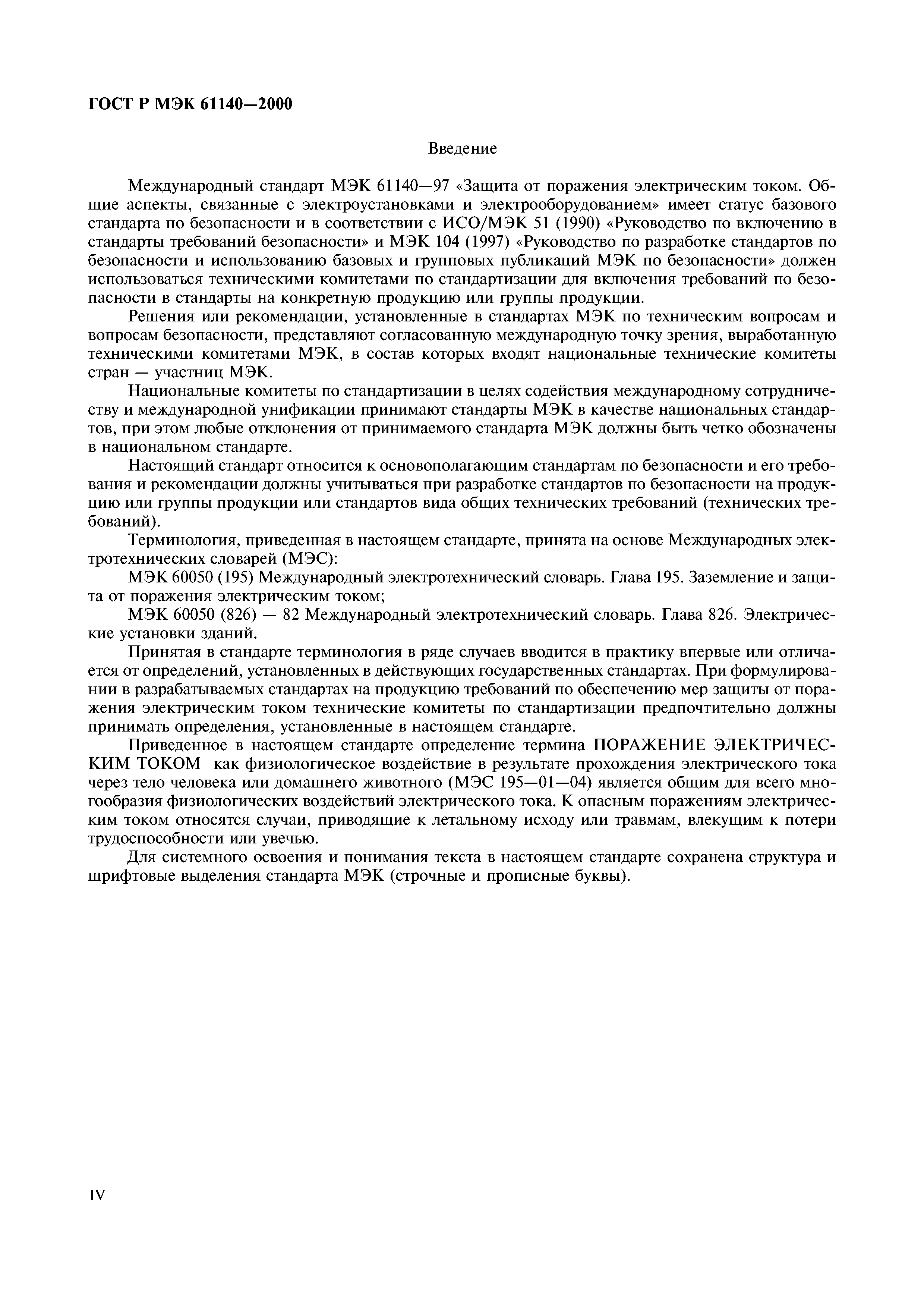 ГОСТ Р МЭК 61140—2000

Введение

Международный стандарт МЭК 61140—97 «Защита от поражения электрическим током. Общие аспекты, связанные с электроустановками и электрооборудованием» имеет статус базового стандарта по безопасности и в соответствии с ИСО/МЭК 51 (1990) «Руководство по включению в стандарты требований безопасности» и МЭК 104 (1997) «Руководство по разработке стандартов по безопасности и использованию базовых и групповых публикаций МЭК по безопасности» должен использоваться техническими комитетами по стандартизации для включения требований по безопасности в стандарты на конкретную продукцию или группы продукции.

Решения или рекомендации, установленные в стандартах МЭК по техническим вопросам и вопросам безопасности, представляют согласованную международную точку зрения, выработанную техническими комитетами МЭК, в состав которых входят национальные технические комитеты стран — участниц МЭК.

Национальные комитеты по стандартизации в целях содействия международному сотрудничеству и международной унификации принимают стандарты МЭК в качестве национальных стандартов, при этом любые отклонения от принимаемого стандарта МЭК должны быть четко обозначены в национальном стандарте.

Настоящий стандарт относится к основополагающим стандартам по безопасности и его требования и рекомендации должны учитываться при разработке стандартов по безопасности на продукцию или группы продукции или стандартов вида общих технических требований (технических требований).

Терминология, приведенная в настоящем стандарте, принята на основе Международных электротехнических словарей (МЭС):

МЭК 60050 (195) Международный электротехнический словарь. Глава 195. Заземление и защита от поражения электрическим током;

МЭК 60050 (826) — 82 Международный электротехнический словарь. Глава 826. Электрические установки зданий.

Принятая в стандарте терминология в ряде случаев вводится в практику впервые или отличается от определений, установленных в действующих государственных стандартах. При формулировании в разрабатываемых стандартах на продукцию требований по обеспечению мер защиты от поражения электрическим током технические комитеты по стандартизации предпочтительно должны принимать определения, установленные в настоящем стандарте.

Приведенное в настоящем стандарте определение термина ПОРАЖЕНИЕ ЭЛЕКТРИЧЕСКИМ ТОКОМ как физиологическое воздействие в результате прохождения электрического тока через тело человека или домашнего животного (МЭС 195—01—04) является общим для всего многообразия физиологических воздействий электрического тока. К опасным поражениям электрическим током относятся случаи, приводящие к летальному исходу или травмам, влекущим к потери трудоспособности или увечью.

Для системного освоения и понимания текста в настоящем стандарте сохранена структура и шрифтовые выделения стандарта МЭК (строчные и прописные буквы).

IV